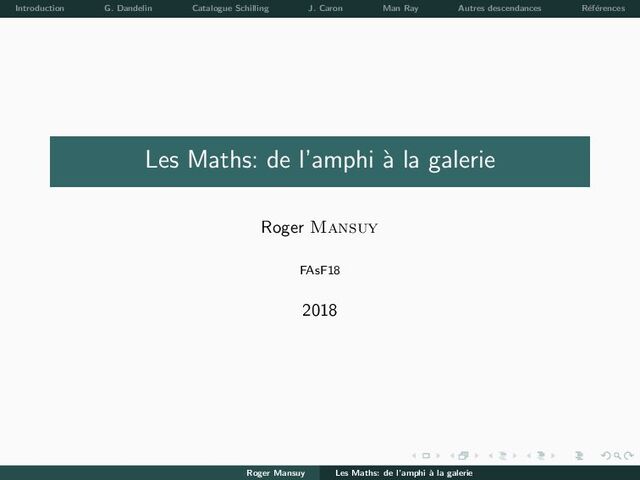 Introduction G. Dandelin Catalogue Schilling J. Caron Man Ray Autres descendances Références

Les Maths: de l'amphi à la galerie

Roger Mansuy

FAsF18

2018

Roger Mansuy Les Maths: de l'amphi à la galerie